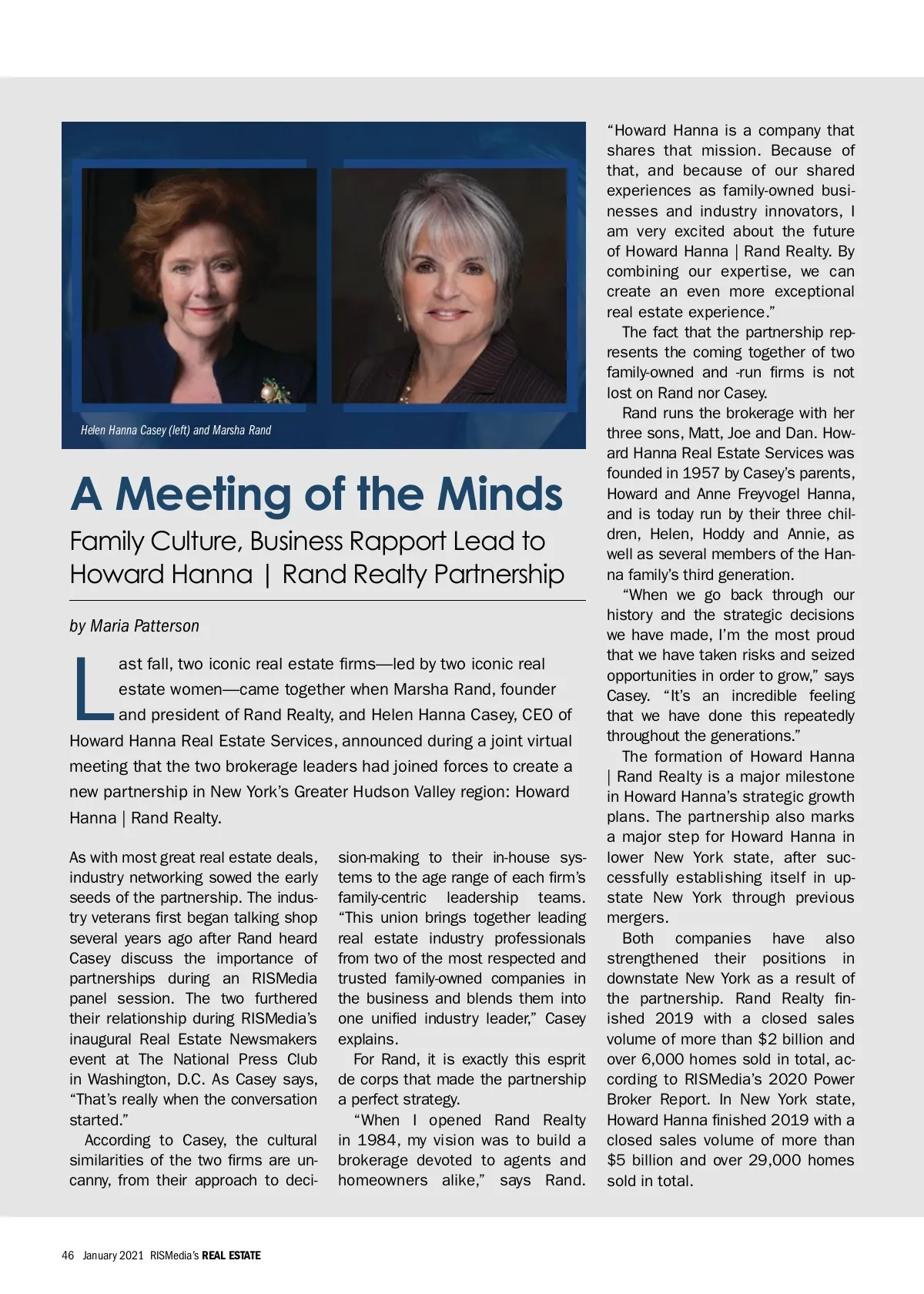 Helen Hanna Casey (left) and Marsha Rand

A Meeting of the Minds

Family Culture, Business Rapport Lead to Howard Hanna | Rand Realty Partnership

by Maria Patterson

Last fall, two iconic real estate firms—led by two iconic real estate women—came together when Marsha Rand, founder and president of Rand Realty, and Helen Hanna Casey, CEO of Howard Hanna Real Estate Services, announced during a joint virtual meeting that the two brokerage leaders had joined forces to create a new partnership in New York's Greater Hudson Valley region: Howard Hanna | Rand Realty.

As with most great real estate deals, industry networking sowed the early seeds of the partnership. The industry veterans first began talking shop several years ago after Rand heard Casey discuss the importance of partnerships during an RISMedia panel session. The two furthered their relationship during RISMedia's inaugural Real Estate Newsmakers event at The National Press Club in Washington, D.C. As Casey says, "That's really when the conversation started."

According to Casey, the cultural similarities of the two firms are uncanny, from their approach to decision-making to their in-house systems to the age range of each firm's family-centric leadership teams. "This union brings together leading real estate industry professionals from two of the most respected and trusted family-owned companies in the business and blends them into one unified industry leader," Casey explains.

For Rand, it is exactly this esprit de corps that made the partnership a perfect strategy.

"When I opened Rand Realty in 1984, my vision was to build a brokerage devoted to agents and homeowners alike," says Rand. "Howard Hanna is a company that shares that mission. Because of that, and because of our shared experiences as family-owned businesses and industry innovators, I am very excited about the future of Howard Hanna | Rand Realty. By combining our expertise, we can create an even more exceptional real estate experience."

The fact that the partnership represents the coming together of two family-owned and -run firms is not lost on Rand nor Casey.

Rand runs the brokerage with her three sons, Matt, Joe and Dan. Howard Hanna Real Estate Services was founded in 1957 by Casey's parents, Howard and Anne Freyvogel Hanna, and is today run by their three children, Helen, Hoddy and Annie, as well as several members of the Hanna family's third generation.

"When we go back through our history and the strategic decisions we have made, I'm the most proud that we have taken risks and seized opportunities in order to grow," says Casey. "It's an incredible feeling that we have done this repeatedly throughout the generations."

The formation of Howard Hanna | Rand Realty is a major milestone in Howard Hanna's strategic growth plans. The partnership also marks a major step for Howard Hanna in lower New York state, after successfully establishing itself in upstate New York through previous mergers.

Both companies have also strengthened their positions in downstate New York as a result of the partnership. Rand Realty finished 2019 with a closed sales volume of more than $2 billion and over 6,000 homes sold in total, according to RISMedia's 2020 Power Broker Report. In New York state, Howard Hanna finished 2019 with a closed sales volume of more than $5 billion and over 29,000 homes sold in total.

46 January 2021 RISMedia's REAL ESTATE